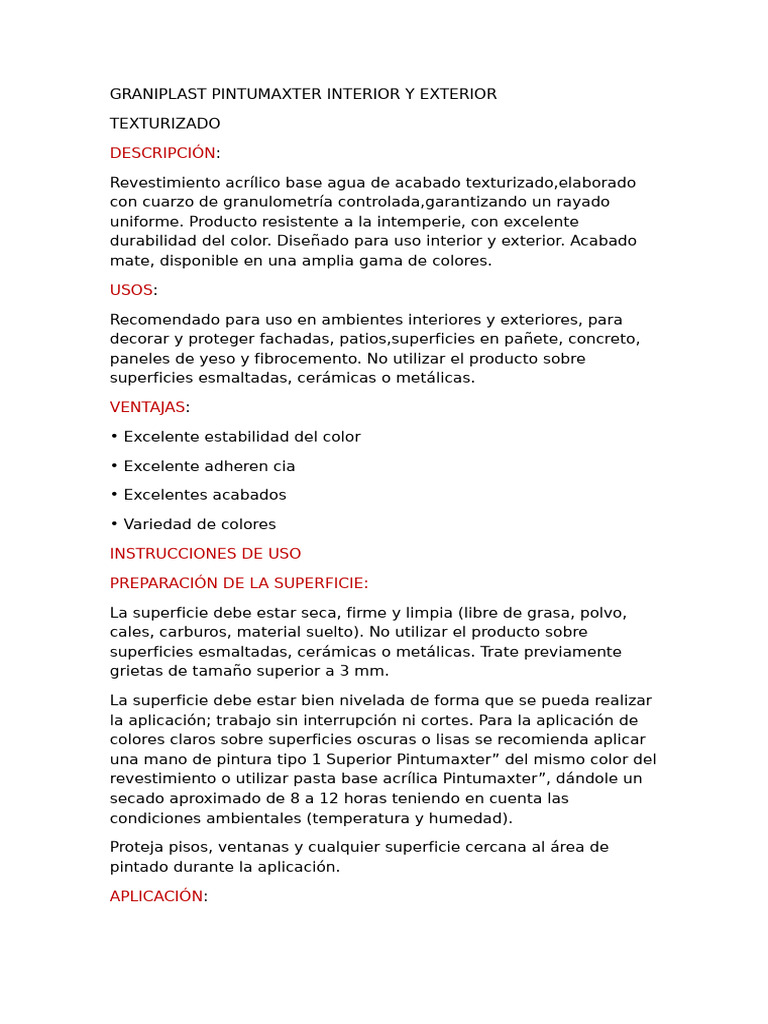 GRANIPLAST PINTUMAXTER INTERIOR Y EXTERIOR

TEXTURIZADO

DESCRIPCIÓN:

Revestimiento acrílico base agua de acabado texturizado,elaborado con cuarzo de granulometría controlada,garantizando un rayado uniforme. Producto resistente a la intemperie, con excelente durabilidad del color. Diseñado para uso interior y exterior. Acabado mate, disponible en una amplia gama de colores.

USOS:

Recomendado para uso en ambientes interiores y exteriores, para decorar y proteger fachadas, patios,superficies en pañete, concreto, paneles de yeso y fibrocemento. No utilizar el producto sobre superficies esmaltadas, cerámicas o metálicas.

VENTAJAS:

• Excelente estabilidad del color

• Excelente adheren cia

• Excelentes acabados

• Variedad de colores

INSTRUCCIONES DE USO

PREPARACIÓN DE LA SUPERFICIE:

La superficie debe estar seca, firme y limpia (libre de grasa, polvo, cales, carburos, material suelto). No utilizar el producto sobre superficies esmaltadas, cerámicas o metálicas. Trate previamente grietas de tamaño superior a 3 mm.

La superficie debe estar bien nivelada de forma que se pueda realizar la aplicación; trabajo sin interrupción ni cortes. Para la aplicación de colores claros sobre superficies oscuras o lisas se recomienda aplicar una mano de pintura tipo 1 Superior Pintumaxter” del mismo color del revestimiento o utilizar pasta base acrílica Pintumaxter”, dándole un secado aproximado de 8 a 12 horas teniendo en cuenta las condiciones ambientales (temperatura y humedad).

Proteja pisos, ventanas y cualquier superficie cercana al área de pintado durante la aplicación.

APLICACIÓN: